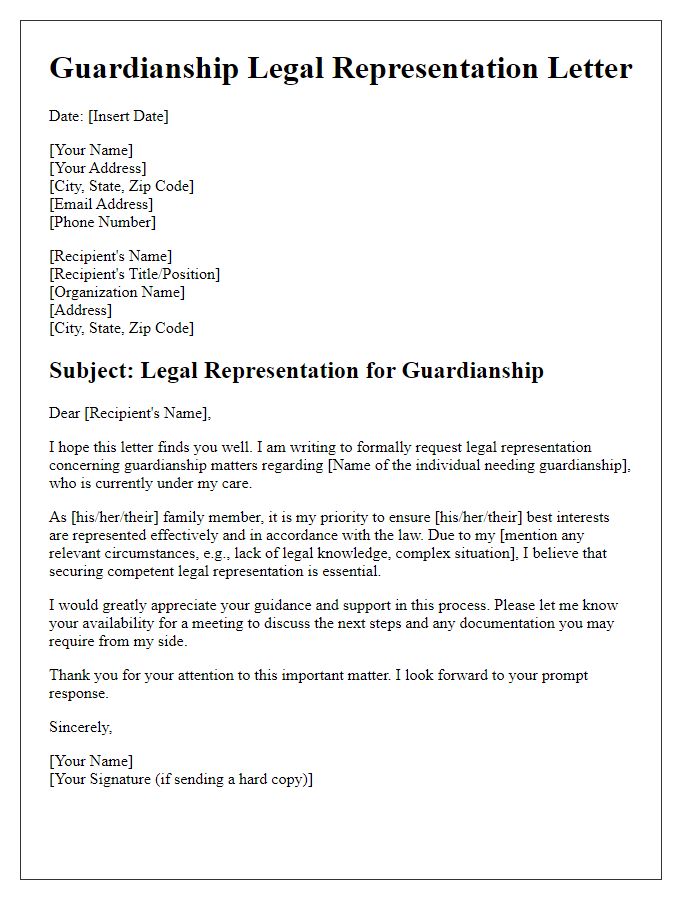 Guardianship Legal Representation Letter

Date: [Insert Date]

[Your Name]
[Your Address]
[City, State, Zip Code]
[Email Address]
[Phone Number]

[Recipient's Name]
[Recipient's Title/Position]
[Organization Name]
[Address]
[City, State, Zip Code]

Subject: Legal Representation for Guardianship

Dear [Recipient's Name],

I hope this letter finds you well. I am writing to formally request legal representation concerning guardianship matters regarding [Name of the individual needing guardianship], who is currently under my care.

As [his/her/their] family member, it is my priority to ensure [his/her/their] best interests are represented effectively and in accordance with the law. Due to my [mention any relevant circumstances, e.g., lack of legal knowledge, complex situation], I believe that securing competent legal representation is essential.

I would greatly appreciate your guidance and support in this process. Please let me know your availability for a meeting to discuss the next steps and any documentation you may require from my side.

Thank you for your attention to this important matter. I look forward to your prompt response.

Sincerely,

[Your Name]
[Your Signature (if sending a hard copy)]